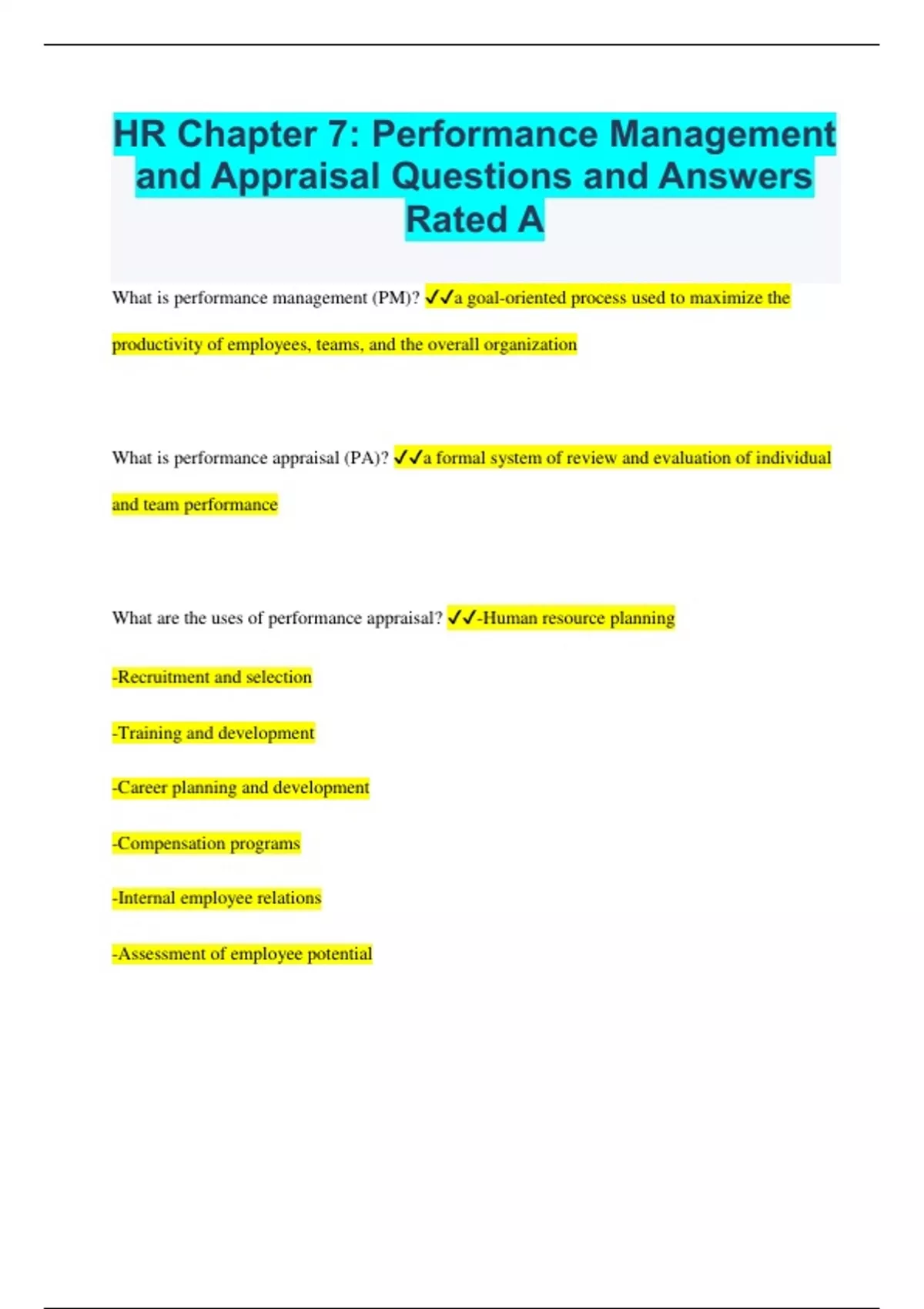 HR Chapter 7: Performance Management and Appraisal Questions and Answers Rated A

What is performance management (PM)? ✓✓a goal-oriented process used to maximize the productivity of employees, teams, and the overall organization

What is performance appraisal (PA)? ✓✓a formal system of review and evaluation of individual and team performance

What are the uses of performance appraisal? ✓✓-Human resource planning

-Recruitment and selection

-Training and development

-Career planning and development

-Compensation programs

-Internal employee relations

-Assessment of employee potential